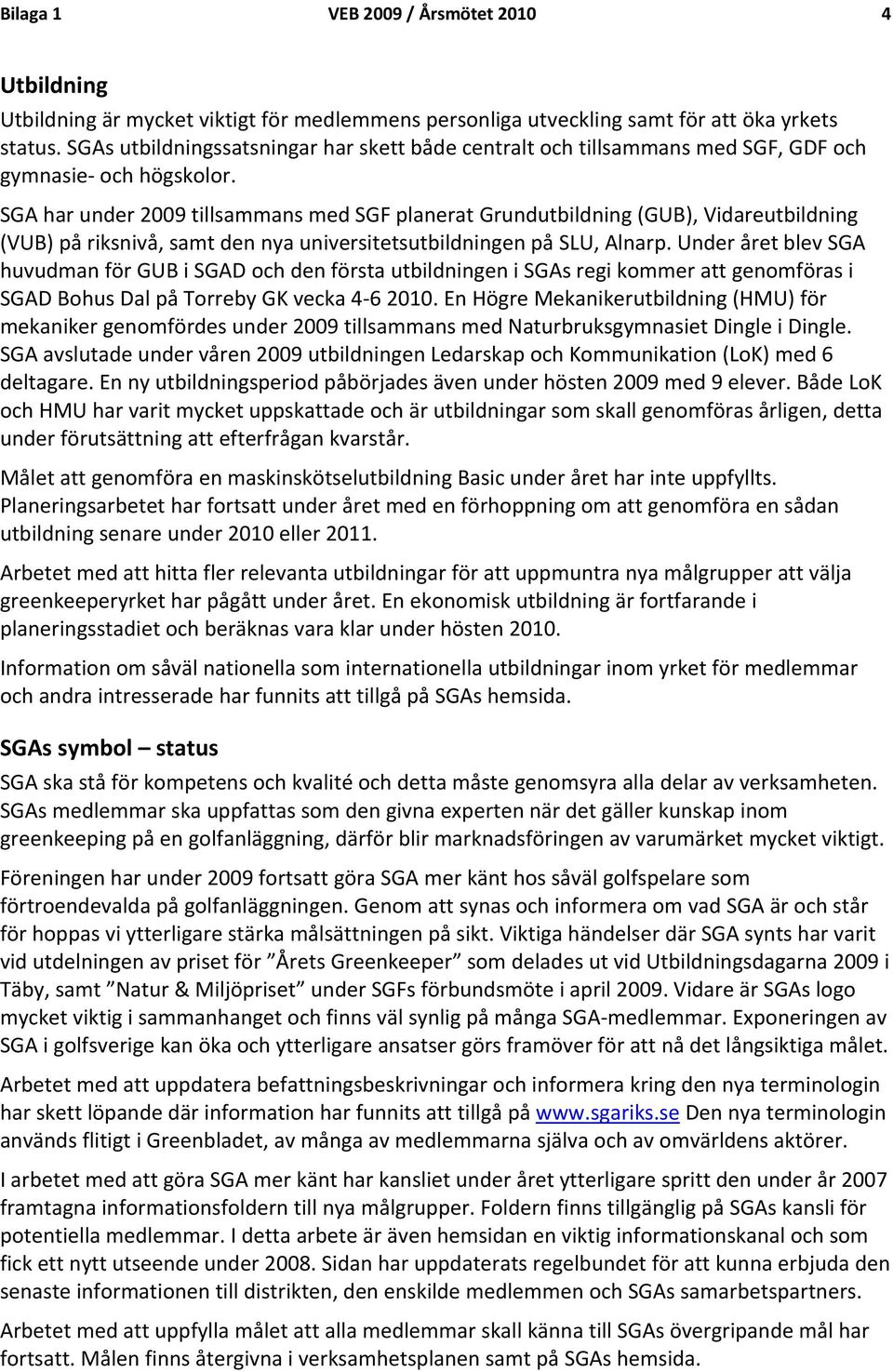 Bilaga 1 VEB 2009 / Årsmötet 2010 4

Utbildning

Utbildning är mycket viktigt för medlemmens personliga utveckling samt för att öka yrkets status. SGAs utbildningssatsningar har skett både centralt och tillsammans med SGF, GDF och gymnasie- och högskolor.

SGA har under 2009 tillsammans med SGF planerat Grundutbildning (GUB), Vidareutbildning (VUB) på riksnivå, samt den nya universitetsutbildningen på SLU, Alnarp. Under året blev SGA huvudman för GUB i SGAD och den första utbildningen i SGAs regi kommer att genomföras i SGAD Bohus Dal på Torreby GK vecka 4-6 2010. En Högre Mekanikerutbildning (HMU) för mekaniker genomfördes under 2009 tillsammans med Naturbruksgymnasiet Dingle i Dingle. SGA avslutade under våren 2009 utbildningen Ledarskap och Kommunikation (LoK) med 6 deltagare. En ny utbildningsperiod påbörjades även under hösten 2009 med 9 elever. Både LoK och HMU har varit mycket uppskattade och är utbildningar som skall genomföras årligen, detta under förutsättning att efterfrågan kvarstår.

Målet att genomföra en maskinskötselutbildning Basic under året har inte uppfyllts. Planeringsarbetet har fortsatt under året med en förhoppning om att genomföra en sådan utbildning senare under 2010 eller 2011.

Arbetet med att hitta fler relevanta utbildningar för att uppmuntra nya målgrupper att välja greenkeeperyrket har pågått under året. En ekonomisk utbildning är fortfarande i planeringsstadiet och beräknas vara klar under hösten 2010.

Information om såväl nationella som internationella utbildningar inom yrket för medlemmar och andra intresserade har funnits att tillgå på SGAs hemsida.

SGAs symbol – status

SGA ska stå för kompetens och kvalité och detta måste genomsyra alla delar av verksamheten. SGAs medlemmar ska uppfattas som den givna experten när det gäller kunskap inom greenkeeping på en golfanläggning, därför blir marknadsföringen av varumärket mycket viktigt.

Föreningen har under 2009 fortsatt göra SGA mer känt hos såväl golfspelare som förtroendevalda på golfanläggningen. Genom att synas och informera om vad SGA är och står för hoppas vi ytterligare stärka målsättningen på sikt. Viktiga händelser där SGA synts har varit vid utdelningen av priset för ”Årets Greenkeeper” som delades ut vid Utbildningsdagarna 2009 i Täby, samt ”Natur & Miljöpriset” under SGFs förbundsmöte i april 2009. Vidare är SGAs logo mycket viktig i sammanhanget och finns väl synlig på många SGA-medlemmar. Exponeringen av SGA i golfsverige kan öka och ytterligare ansatser görs framöver för att nå det långsiktiga målet.

Arbetet med att uppdatera befattningsbeskrivningar och informera kring den nya terminologin har skett löpande där information har funnits att tillgå på www.sgariks.se Den nya terminologin används flitigt i Greenbladet, av många av medlemmarna själva och av omvärldens aktörer.

I arbetet med att göra SGA mer känt har kansliet under året ytterligare spritt den under år 2007 framtagna informationsfoldern till nya målgrupper. Foldern finns tillgänglig på SGAs kansli för potentiella medlemmar. I detta arbete är även hemsidan en viktig informationskanal och som fick ett nytt utseende under 2008. Sidan har uppdaterats regelbundet för att kunna erbjuda den senaste informationen till distrikten, den enskilde medlemmen och SGAs samarbetspartners.

Arbetet med att uppfylla målet att alla medlemmar skall känna till SGAs övergripande mål har fortsatt. Målen finns återgivna i verksamhetsplanen samt på SGAs hemsida.